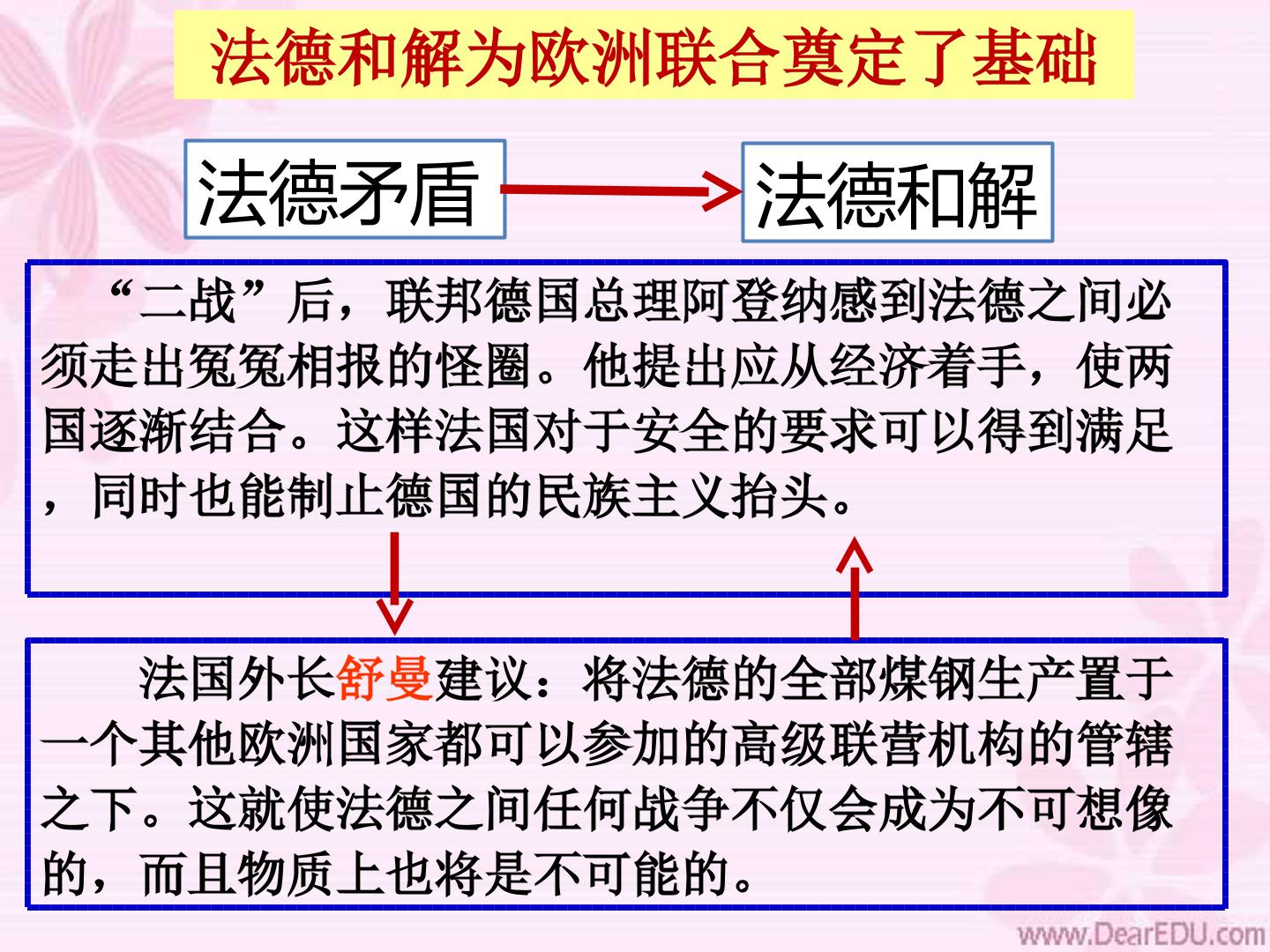 法德和解为欧洲联合奠定了基础

法德矛盾

法德和解

“二战”后，联邦德国总理阿登纳感到法德之间必须走出冤冤相报的怪圈。他提出应从经济着手，使两国逐渐结合。这样法国对于安全的要求可以得到满足，同时也能制止德国的民族主义抬头。

法国外长舒曼建议：将法德的全部煤钢生产置于一个其他欧洲国家都可以参加的高级联营机构的管辖之下。这就使法德之间任何战争不仅会成为不可想像的，而且物质上也将是不可能的。

www.DearEDU.com